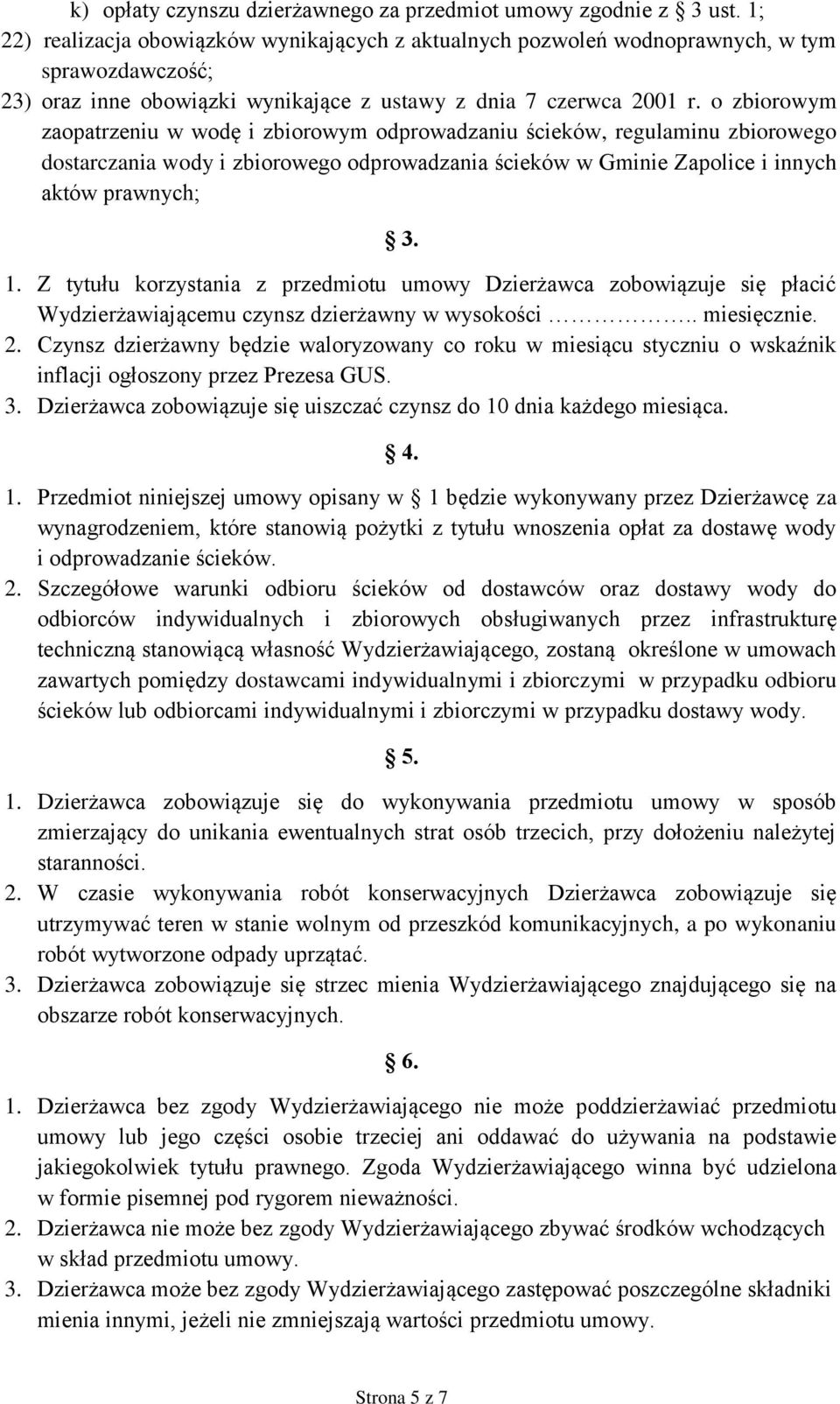 k) opłaty czynszu dzierżawnego za przedmiot umowy zgodnie z § 3 ust. 1;
22) realizacja obowiązków wynikających z aktualnych pozwoleń wodnoprawnych, w tym sprawozdawczość;
23) oraz inne obowiązki wynikające z ustawy z dnia 7 czerwca 2001 r. o zbiorowym zaopatrzeniu w wodę i zbiorowym odprowadzaniu ścieków, regulaminu zbiorowego dostarczania wody i zbiorowego odprowadzania ścieków w Gminie Zapolice i innych aktów prawnych;

§ 3.

1. Z tytułu korzystania z przedmiotu umowy Dzierżawca zobowiązuje się płacić Wydzierżawiającemu czynsz dzierżawny w wysokości ………….. miesięcznie.
2. Czynsz dzierżawny będzie waloryzowany co roku w miesiącu styczniu o wskaźnik inflacji ogłoszony przez Prezesa GUS.
3. Dzierżawca zobowiązuje się uiszczać czynsz do 10 dnia każdego miesiąca.

§ 4.

1. Przedmiot niniejszej umowy opisany w § 1 będzie wykonywany przez Dzierżawcę za wynagrodzeniem, które stanowią pożytki z tytułu wnoszenia opłat za dostawę wody i odprowadzanie ścieków.
2. Szczegółowe warunki odbioru ścieków od dostawców oraz dostawy wody do odbiorców indywidualnych i zbiorowych obsługiwanych przez infrastrukturę techniczną stanowiącą własność Wydzierżawiającego, zostaną określone w umowach zawartych pomiędzy dostawcami indywidualnymi i zbiorczymi w przypadku odbioru ścieków lub odbiorcami indywidualnymi i zbiorczymi w przypadku dostawy wody.

§ 5.

1. Dzierżawca zobowiązuje się do wykonywania przedmiotu umowy w sposób zmierzający do unikania ewentualnych strat osób trzecich, przy dołożeniu należytej staranności.
2. W czasie wykonywania robót konserwacyjnych Dzierżawca zobowiązuje się utrzymywać teren w stanie wolnym od przeszkód komunikacyjnych, a po wykonaniu robót wytworzone odpady uprzątać.
3. Dzierżawca zobowiązuje się strzec mienia Wydzierżawiającego znajdującego się na obszarze robót konserwacyjnych.

§ 6.

1. Dzierżawca bez zgody Wydzierżawiającego nie może poddzierżawiać przedmiotu umowy lub jego części osobie trzeciej ani oddawać do używania na podstawie jakiegokolwiek tytułu prawnego. Zgoda Wydzierżawiającego winna być udzielona w formie pisemnej pod rygorem nieważności.
2. Dzierżawca nie może bez zgody Wydzierżawiającego zbywać środków wchodzących w skład przedmiotu umowy.
3. Dzierżawca może bez zgody Wydzierżawiającego zastępować poszczególne składniki mienia innymi, jeżeli nie zmniejszają wartości przedmiotu umowy.

Strona 5 z 7